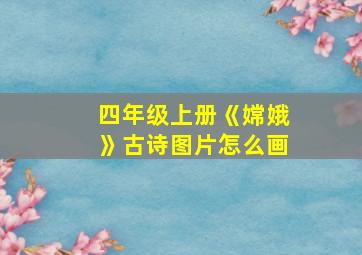 四年级上册《嫦娥》古诗图片怎么画